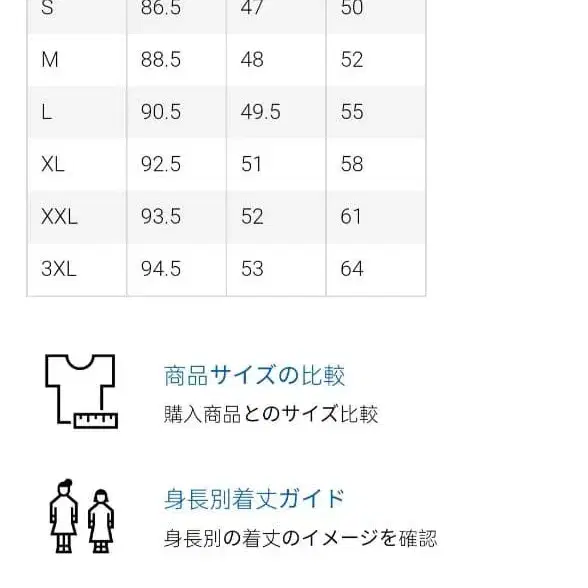 | S | 86.5 | 47 | 50 |
|---|---|---|---|
| M | 88.5 | 48 | 52 |
| L | 90.5 | 49.5 | 55 |
| XL | 92.5 | 51 | 58 |
| XXL | 93.5 | 52 | 61 |
| 3XL | 94.5 | 53 | 64 |

商品サイズの比較
購入商品とのサイズ比較

身長別着丈ガイド
身長別の着丈のイメージを確認